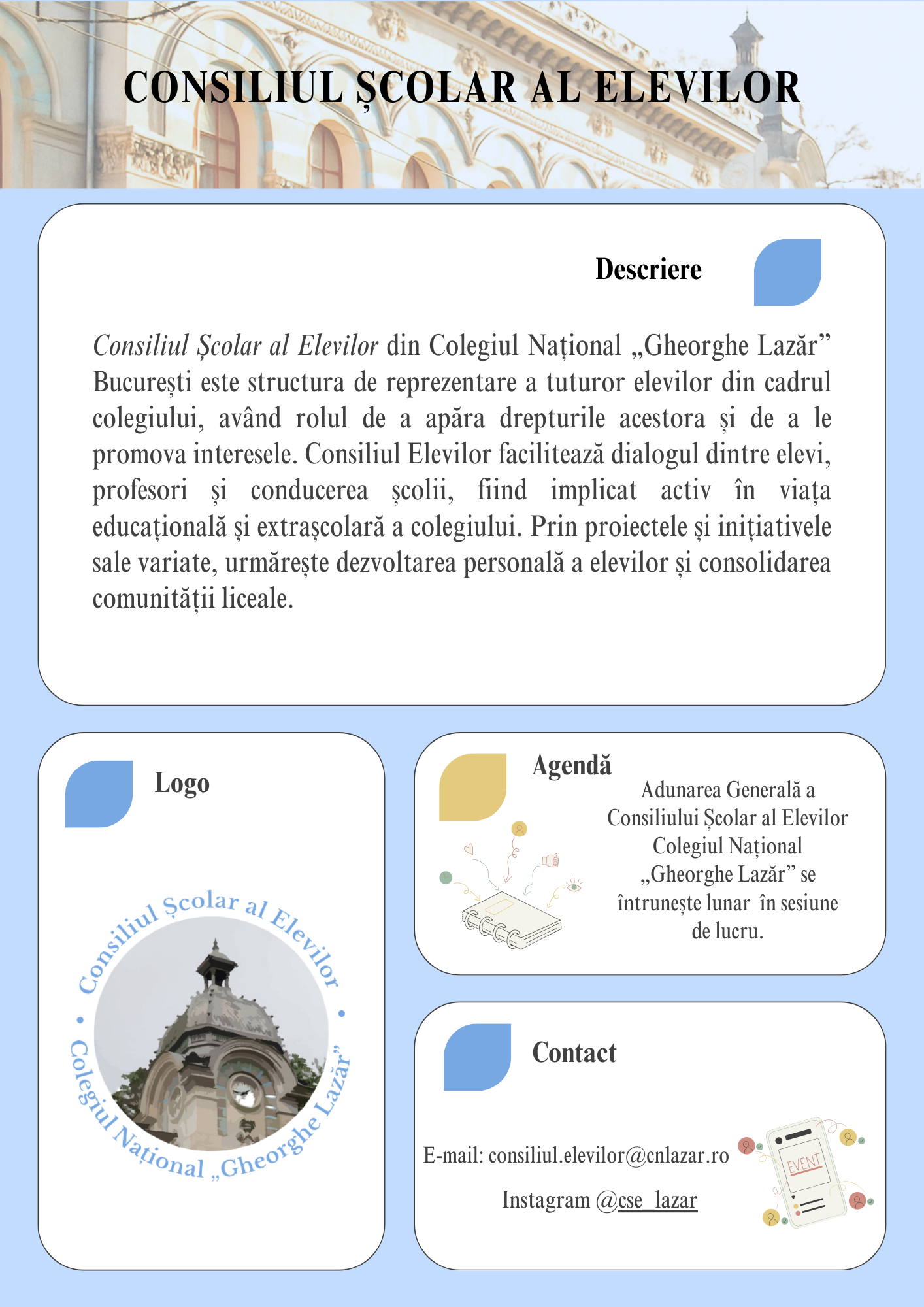 CONSILIUL ȘCOLAR AL ELEVILOR

Descriere

Consiliul Școlar al Elevilor din Colegiul Național „Gheorghe Lazăr” București este structura de reprezentare a tuturor elevilor din cadrul colegiului, având rolul de a apăra drepturile acestora și de a le promova interesele. Consiliul Elevilor facilitează dialogul dintre elevi, profesori și conducerea școlii, fiind implicat activ în viața educațională și extrașcolară a colegiului. Prin proiectele și inițiativele sale variate, urmărește dezvoltarea personală a elevilor și consolidarea comunității liceale.

Logo

Consiliul Școlar al Elevilor • Colegiul Național „Gheorghe Lazăr” •

Agendă

Adunarea Generală a Consiliului Școlar al Elevilor Colegiul Național „Gheorghe Lazăr” se întrunește lunar în sesiune de lucru.

Contact

E-mail: consiliul.elevilor@cnlazar.ro

Instagram @cse_lazar

EVENT